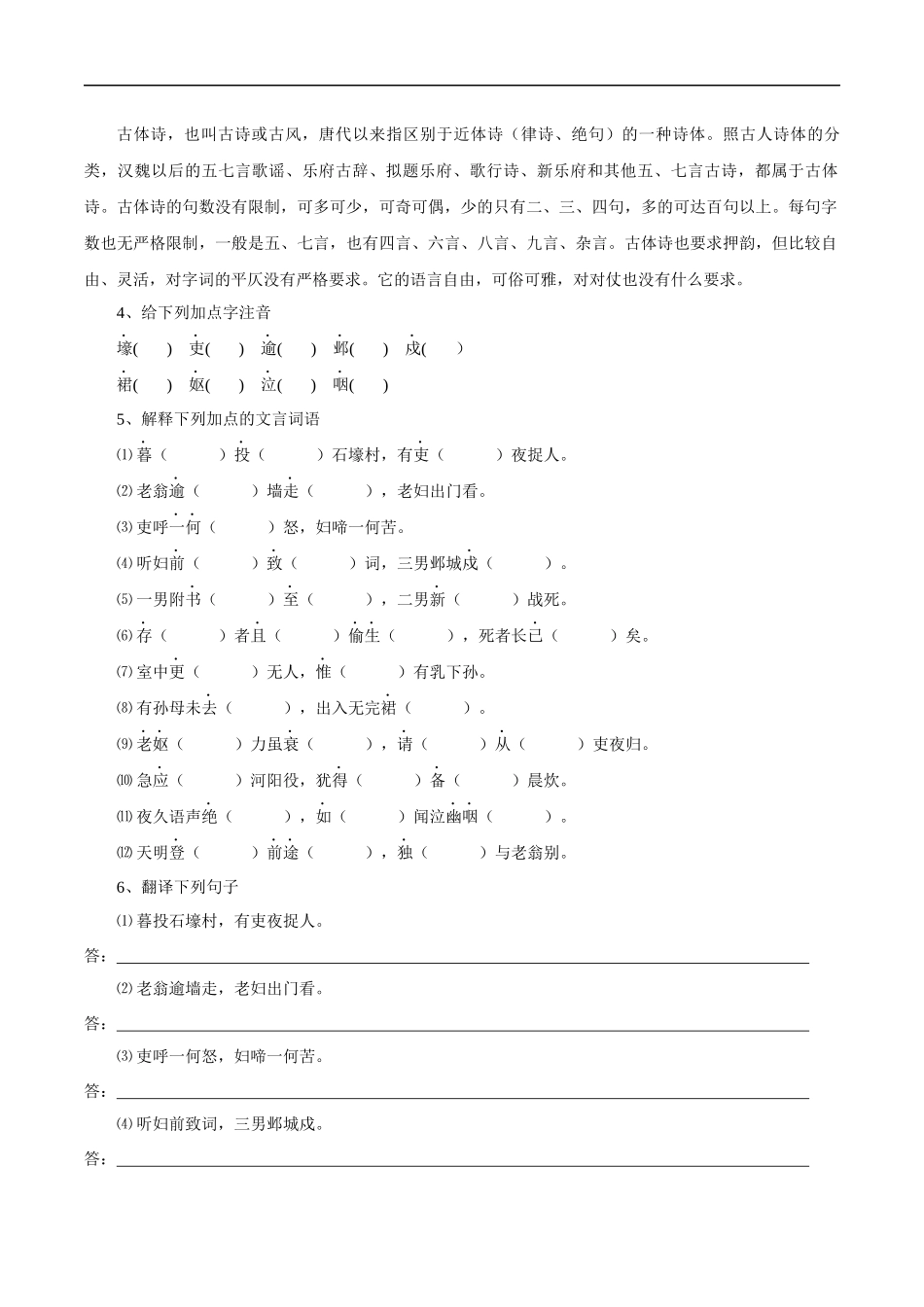 古体诗，也叫古诗或古风，唐代以来指区别于近体诗（律诗、绝句）的一种诗体。照古人诗体的分类，汉魏以后的五七言歌谣、乐府古辞、拟题乐府、歌行诗、新乐府和其他五、七言古诗，都属于古体诗。古体诗的句数没有限制，可多可少，可奇可偶，少的只有二、三、四句，多的可达百句以上。每句字数也无严格限制，一般是五、七言，也有四言、六言、八言、九言、杂言。古体诗也要求押韵，但比较自由、灵活，对字词的平仄没有严格要求。它的语言自由，可俗可雅，对对仗也没有什么要求。

4、给下列加点字注音

壕(　　)　吏(　　)　逾(　　)　邺(　　)　戍(　　)

裙(　　)　妪(　　)　泣(　　)　咽(　　)

5、解释下列加点的文言词语

⑴暮（　　　）投（　　　）石壕村，有吏（　　　）夜捉人。

⑵老翁逾（　　　）墙走（　　　），老妇出门看。

⑶吏呼一何（　　　）怒，妇啼一何苦。

⑷听妇前（　　　）致（　　　）词，三男邺城戍（　　　）。

⑸一男附书（　　　）至（　　　），二男新（　　　）战死。

⑹存（　　　）者且（　　　）偷生（　　　），死者长已（　　　）矣。

⑺室中更（　　　）无人，惟（　　　）有乳下孙。

⑻有孙母未去（　　　），出入无完裙（　　　）。

⑼老妪（　　　）力虽衰（　　　），请（　　　）从（　　　）吏夜归。

⑽急应（　　　）河阳役，犹得（　　　）备（　　　）晨炊。

⑾夜久语声绝（　　　），如（　　　）闻泣幽咽（　　　）。

⑿天明登（　　　）前途（　　　），独（　　　）与老翁别。

6、翻译下列句子

⑴暮投石壕村，有吏夜捉人。

答：

⑵老翁逾墙走，老妇出门看。

答：

⑶吏呼一何怒，妇啼一何苦。

答：

⑷听妇前致词，三男邺城戍。

答：